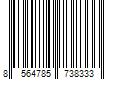 8 564785 738333